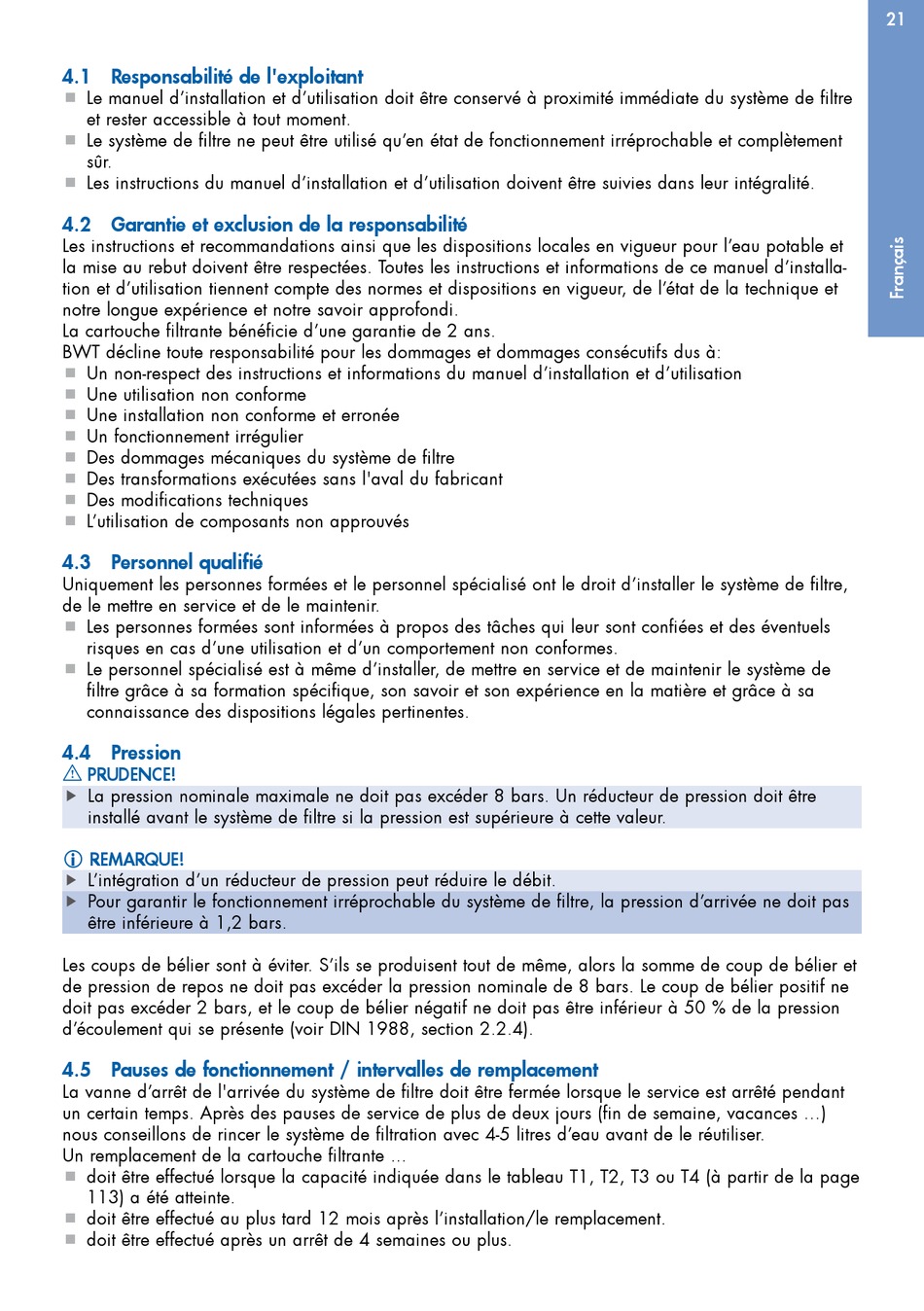 21

Français

4.1 Responsabilité de l'exploitant
■ Le manuel d'installation et d'utilisation doit être conservé à proximité immédiate du système de filtre et rester accessible à tout moment.
■ Le système de filtre ne peut être utilisé qu'en état de fonctionnement irréprochable et complètement sûr.
■ Les instructions du manuel d'installation et d'utilisation doivent être suivies dans leur intégralité.

4.2 Garantie et exclusion de la responsabilité
Les instructions et recommandations ainsi que les dispositions locales en vigueur pour l'eau potable et la mise au rebut doivent être respectées. Toutes les instructions et informations de ce manuel d'installation et d'utilisation tiennent compte des normes et dispositions en vigueur, de l'état de la technique et notre longue expérience et notre savoir approfondi.
La cartouche filtrante bénéficie d'une garantie de 2 ans.
BWT décline toute responsabilité pour les dommages et dommages consécutifs dus à:
■ Un non-respect des instructions et informations du manuel d'installation et d'utilisation
■ Une utilisation non conforme
■ Une installation non conforme et erronée
■ Un fonctionnement irrégulier
■ Des dommages mécaniques du système de filtre
■ Des transformations exécutées sans l'aval du fabricant
■ Des modifications techniques
■ L'utilisation de composants non approuvés

4.3 Personnel qualifié
Uniquement les personnes formées et le personnel spécialisé ont le droit d'installer le système de filtre, de le mettre en service et de le maintenir.
■ Les personnes formées sont informées à propos des tâches qui leur sont confiées et des éventuels risques en cas d'une utilisation et d'un comportement non conformes.
■ Le personnel spécialisé est à même d'installer, de mettre en service et de maintenir le système de filtre grâce à sa formation spécifique, son savoir et son expérience en la matière et grâce à sa connaissance des dispositions légales pertinentes.

4.4 Pression
⚠ PRUDENCE!
▶ La pression nominale maximale ne doit pas excéder 8 bars. Un réducteur de pression doit être installé avant le système de filtre si la pression est supérieure à cette valeur.

ⓘ REMARQUE!
▶ L'intégration d'un réducteur de pression peut réduire le débit.
▶ Pour garantir le fonctionnement irréprochable du système de filtre, la pression d'arrivée ne doit pas être inférieure à 1,2 bars.

Les coups de bélier sont à éviter. S'ils se produisent tout de même, alors la somme de coup de bélier et de pression de repos ne doit pas excéder la pression nominale de 8 bars. Le coup de bélier positif ne doit pas excéder 2 bars, et le coup de bélier négatif ne doit pas être inférieur à 50 % de la pression d'écoulement qui se présente (voir DIN 1988, section 2.2.4).

4.5 Pauses de fonctionnement / intervalles de remplacement
La vanne d'arrêt de l'arrivée du système de filtre doit être fermée lorsque le service est arrêté pendant un certain temps. Après des pauses de service de plus de deux jours (fin de semaine, vacances ...) nous conseillons de rincer le système de filtration avec 4-5 litres d'eau avant de le réutiliser.
Un remplacement de la cartouche filtrante ...
■ doit être effectué lorsque la capacité indiquée dans le tableau T1, T2, T3 ou T4 (à partir de la page 113) a été atteinte.
■ doit être effectué au plus tard 12 mois après l'installation/le remplacement.
■ doit être effectué après un arrêt de 4 semaines ou plus.